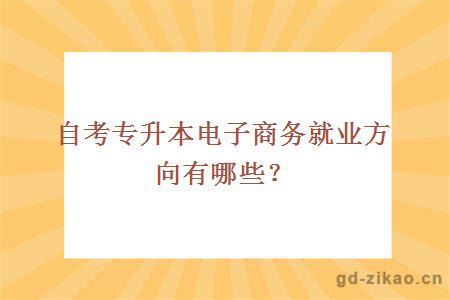 自考专升本电子商务就业方向有哪些？

gd-zikao.cn